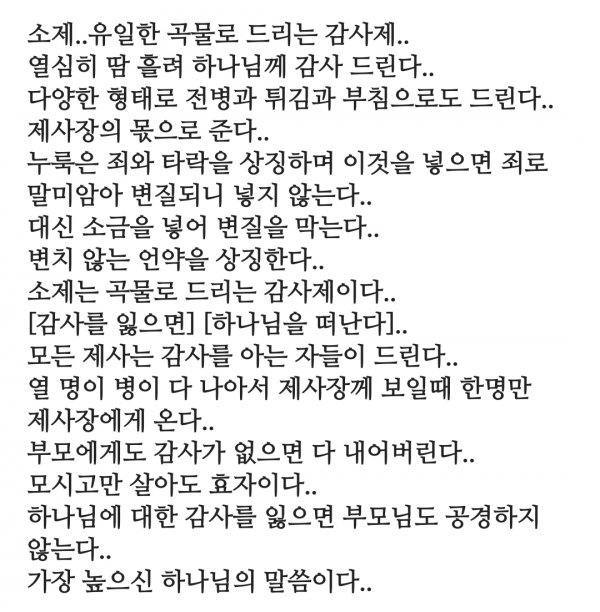 소제..유일한 곡물로 드리는 감사제..
열심히 땀 흘려 하나님께 감사 드린다..
다양한 형태로 전병과 튀김과 부침으로도 드린다..
제사장의 몫으로 준다..
누룩은 죄와 타락을 상징하며 이것을 넣으면 죄로 말미암아 변질되니 넣지 않는다..
대신 소금을 넣어 변질을 막는다..
변치 않는 언약을 상징한다..
소제는 곡물로 드리는 감사제이다..
[감사를 잃으면] [하나님을 떠난다]..
모든 제사는 감사를 아는 자들이 드린다..
열 명이 병이 다 나아서 제사장께 보일때 한명만 제사장에게 온다..
부모에게도 감사가 없으면 다 내어버린다..
모시고만 살아도 효자이다..
하나님에 대한 감사를 잃으면 부모님도 공경하지 않는다..
가장 높으신 하나님의 말씀이다..